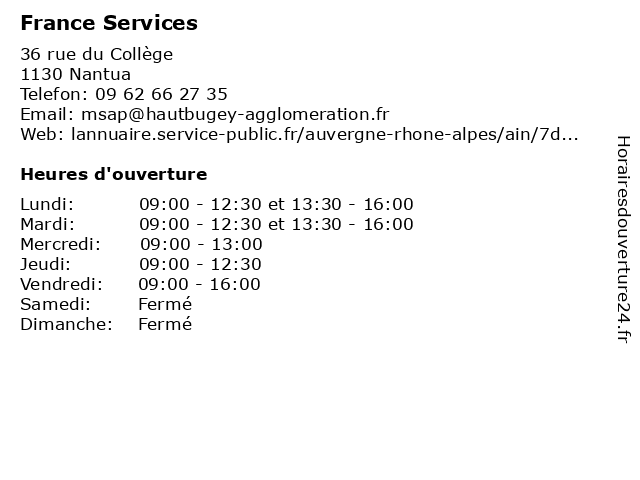 France Services

36 rue du Collège
1130 Nantua
Telefon: 09 62 66 27 35
Email: msap@hautbugey-agglomeration.fr
Web: lannuaire.service-public.fr/auvergne-rhone-alpes/ain/7d...

Heures d'ouverture

| | |
|---|---|
| Lundi: | 09:00 - 12:30 et 13:30 - 16:00 |
| Mardi: | 09:00 - 12:30 et 13:30 - 16:00 |
| Mercredi: | 09:00 - 13:00 |
| Jeudi: | 09:00 - 12:30 |
| Vendredi: | 09:00 - 16:00 |
| Samedi: | Fermé |
| Dimanche: | Fermé |

Horairesdouverture24.fr